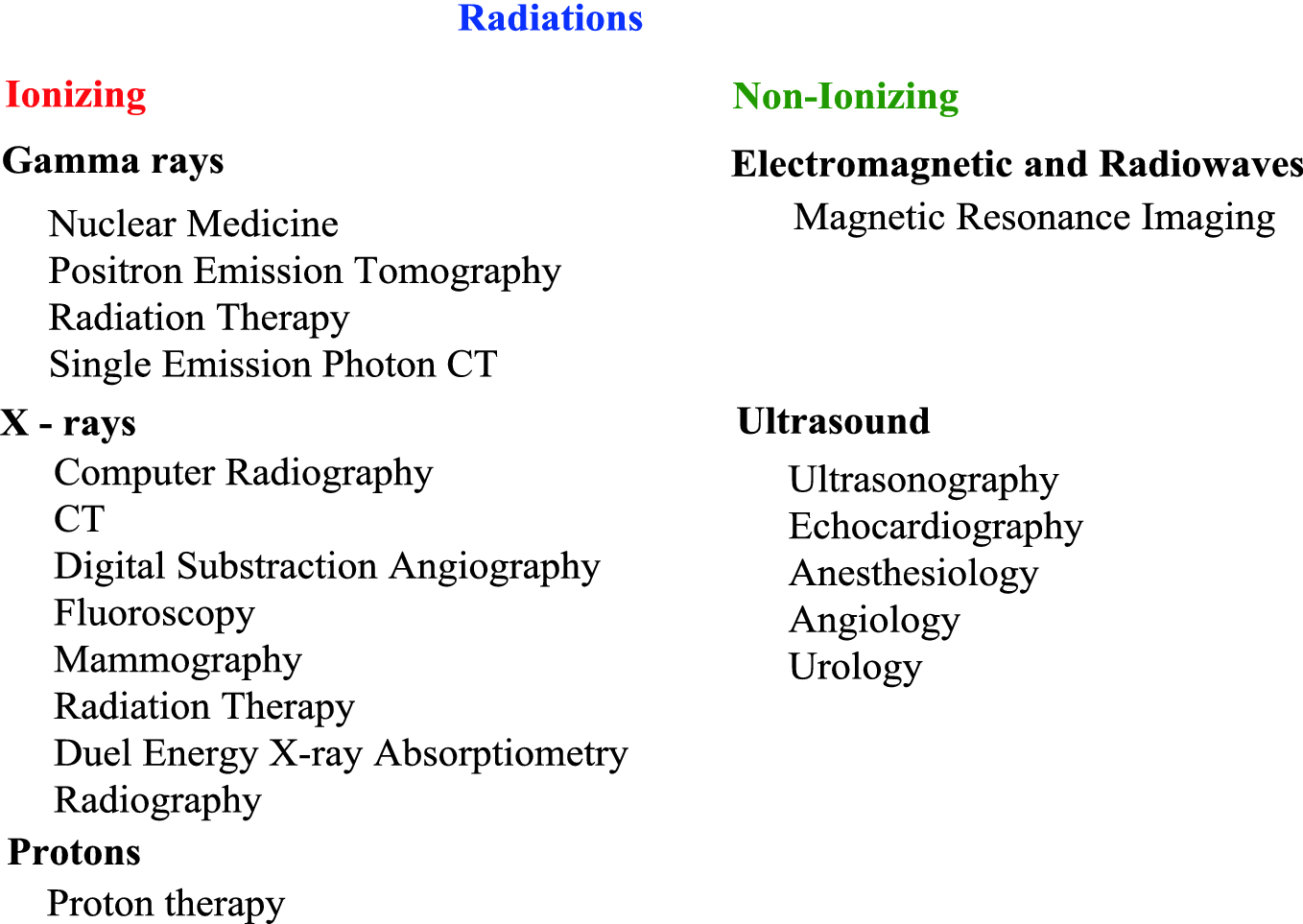 Radiations

Ionizing

Gamma rays

Nuclear Medicine
Positron Emission Tomography
Radiation Therapy
Single Emission Photon CT

X - rays

Computer Radiography
CT
Digital Substraction Angiography
Fluoroscopy
Mammography
Radiation Therapy
Duel Energy X-ray Absorptiometry
Radiography

Protons

Proton therapy

Non-Ionizing

Electromagnetic and Radiowaves

Magnetic Resonance Imaging

Ultrasound

Ultrasonography
Echocardiography
Anesthesiology
Angiology
Urology